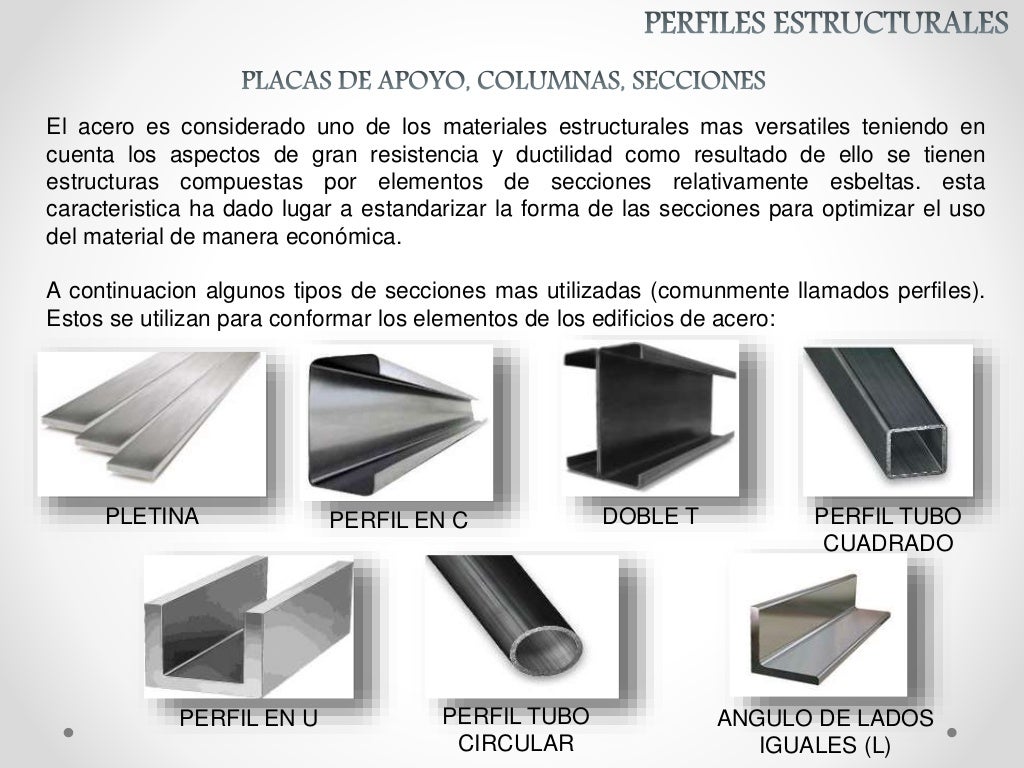 PERFILES ESTRUCTURALES

PLACAS DE APOYO, COLUMNAS, SECCIONES

El acero es considerado uno de los materiales estructurales mas versatiles teniendo en cuenta los aspectos de gran resistencia y ductilidad como resultado de ello se tienen estructuras compuestas por elementos de secciones relativamente esbeltas. esta caracteristica ha dado lugar a estandarizar la forma de las secciones para optimizar el uso del material de manera económica.

A continuacion algunos tipos de secciones mas utilizadas (comunmente llamados perfiles). Estos se utilizan para conformar los elementos de los edificios de acero:

PLETINA

PERFIL EN C

DOBLE T

PERFIL TUBO CUADRADO

PERFIL EN U

PERFIL TUBO CIRCULAR

ANGULO DE LADOS IGUALES (L)